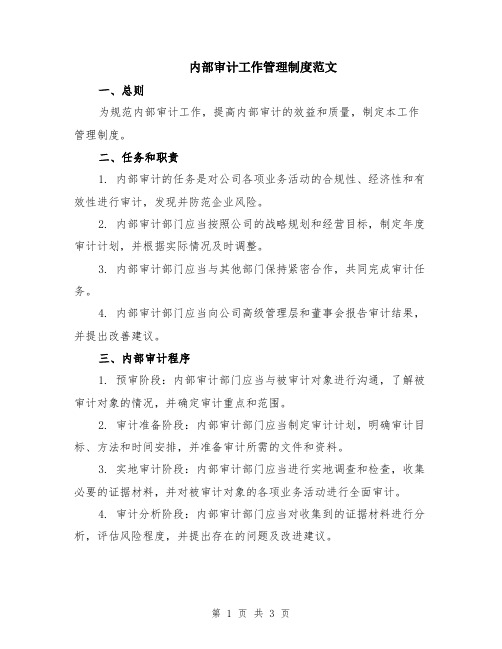 内部审计工作管理制度范文

一、总则

为规范内部审计工作，提高内部审计的效益和质量，制定本工作管理制度。

二、任务和职责

1. 内部审计的任务是对公司各项业务活动的合规性、经济性和有效性进行审计，发现并防范企业风险。

2. 内部审计部门应当按照公司的战略规划和经营目标，制定年度审计计划，并根据实际情况及时调整。

3. 内部审计部门应当与其他部门保持紧密合作，共同完成审计任务。

4. 内部审计部门应当向公司高级管理层和董事会报告审计结果，并提出改善建议。

三、内部审计程序

1. 预审阶段：内部审计部门应当与被审计对象进行沟通，了解被审计对象的情况，并确定审计重点和范围。

2. 审计准备阶段：内部审计部门应当制定审计计划，明确审计目标、方法和时间安排，并准备审计所需的文件和资料。

3. 实地审计阶段：内部审计部门应当进行实地调查和检查，收集必要的证据材料，并对被审计对象的各项业务活动进行全面审计。

4. 审计分析阶段：内部审计部门应当对收集到的证据材料进行分析，评估风险程度，并提出存在的问题及改进建议。

第 1 页 共 3 页